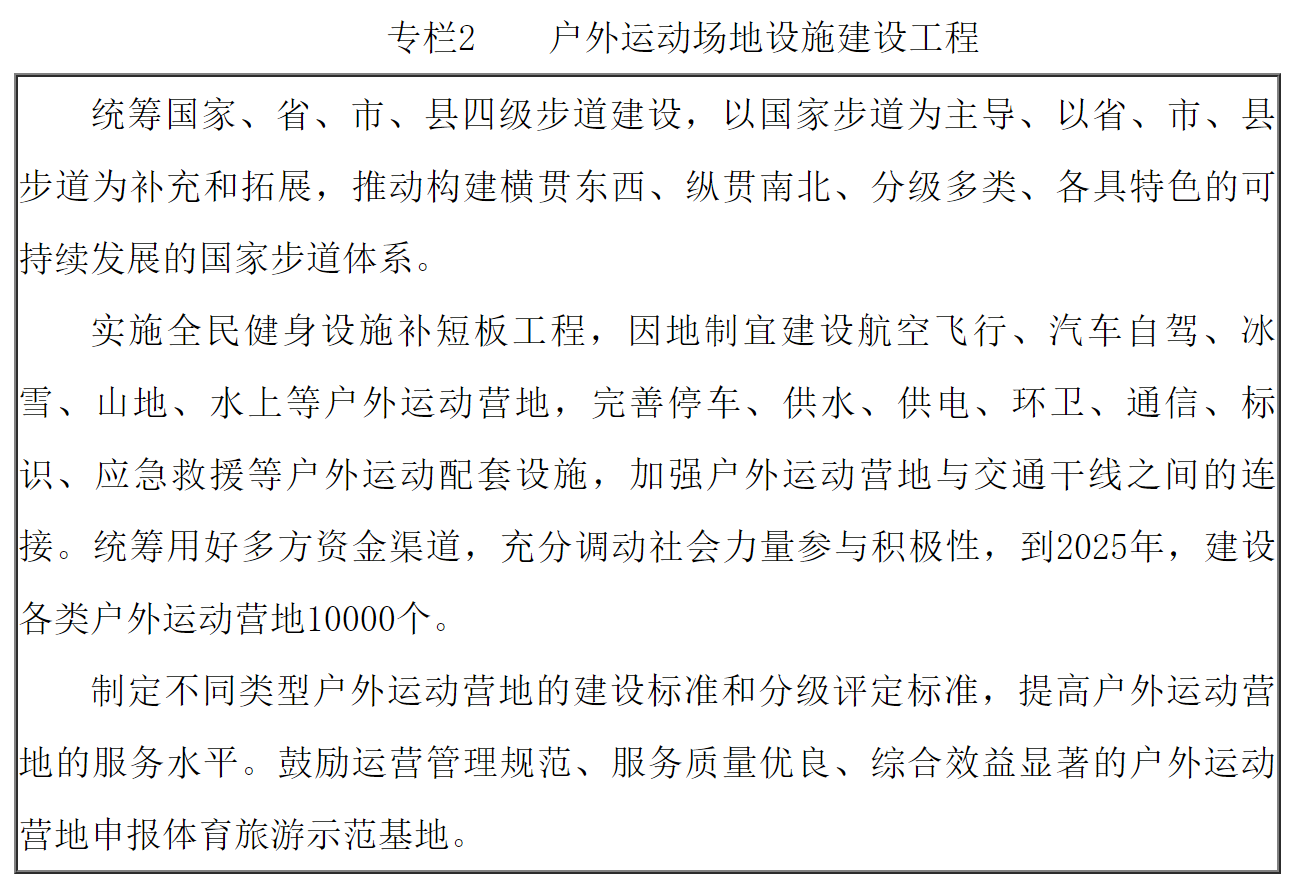 专栏2　　户外运动场地设施建设工程

统筹国家、省、市、县四级步道建设，以国家步道为主导、以省、市、县步道为补充和拓展，推动构建横贯东西、纵贯南北、分级多类、各具特色的可持续发展的国家步道体系。

实施全民健身设施补短板工程，因地制宜建设航空飞行、汽车自驾、冰雪、山地、水上等户外运动营地，完善停车、供水、供电、环卫、通信、标识、应急救援等户外运动配套设施，加强户外运动营地与交通干线之间的连接。统筹用好多方资金渠道，充分调动社会力量参与积极性，到2025年，建设各类户外运动营地10000个。

制定不同类型户外运动营地的建设标准和分级评定标准，提高户外运动营地的服务水平。鼓励运营管理规范、服务质量优良、综合效益显著的户外运动营地申报体育旅游示范基地。